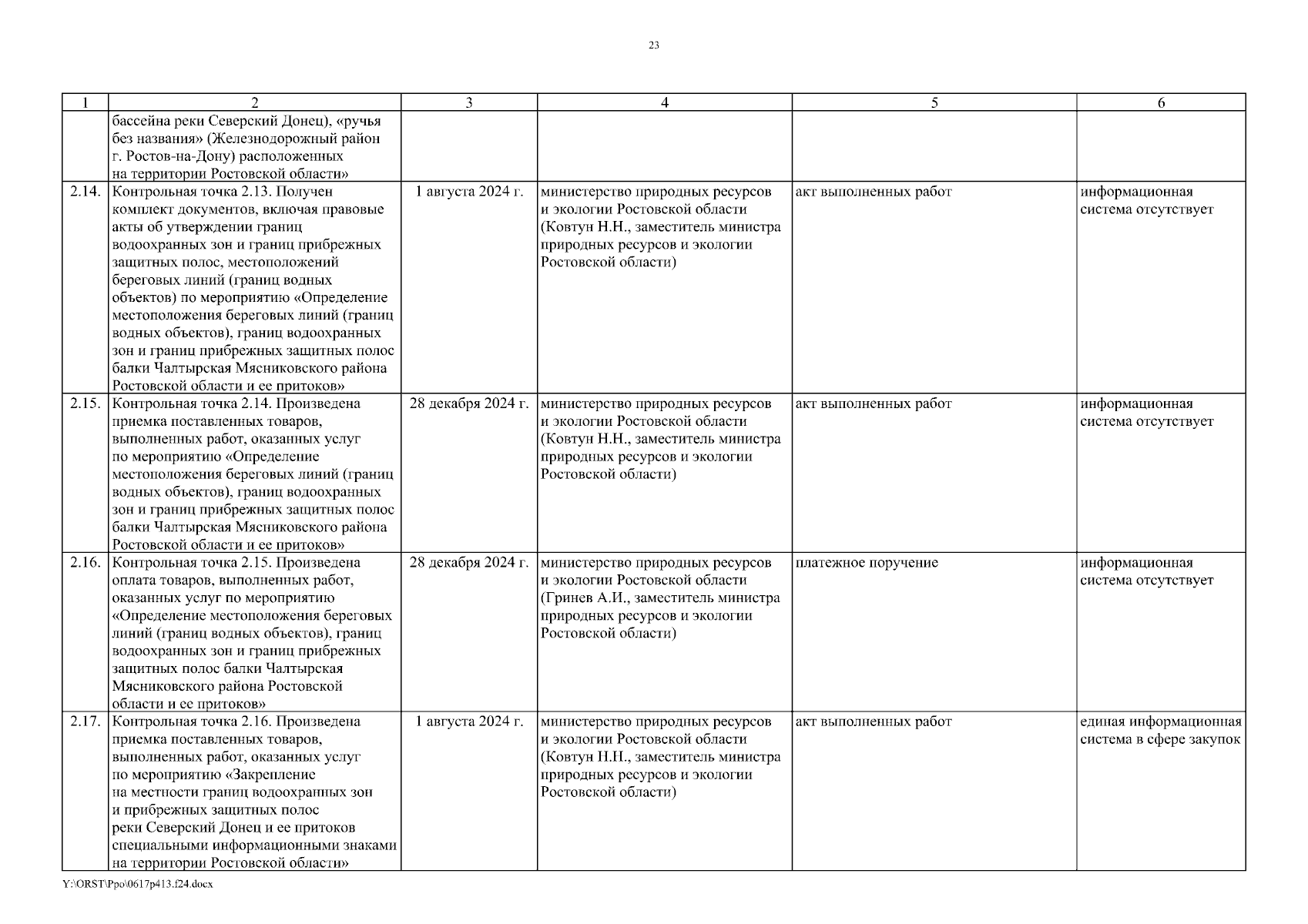 23

| 1 | 2 | 3 | 4 | 5 | 6 |
|---|---|---|---|---|---|
| | бассейна реки Северский Донец), «ручья без названия» (Железнодорожный район г. Ростов-на-Дону) расположенных на территории Ростовской области» | | | | |
| 2.14. | Контрольная точка 2.13. Получен комплект документов, включая правовые акты об утверждении границ водоохранных зон и границ прибрежных защитных полос, местоположений береговых линий (границ водных объектов) по мероприятию «Определение местоположения береговых линий (границ водных объектов), границ водоохранных зон и границ прибрежных защитных полос балки Чалтырская Мясниковского района Ростовской области и ее притоков» | 1 августа 2024 г. | министерство природных ресурсов и экологии Ростовской области (Ковтун Н.Н., заместитель министра природных ресурсов и экологии Ростовской области) | акт выполненных работ | информационная система отсутствует |
| 2.15. | Контрольная точка 2.14. Произведена приемка поставленных товаров, выполненных работ, оказанных услуг по мероприятию «Определение местоположения береговых линий (границ водных объектов), границ водоохранных зон и границ прибрежных защитных полос балки Чалтырская Мясниковского района Ростовской области и ее притоков» | 28 декабря 2024 г. | министерство природных ресурсов и экологии Ростовской области (Ковтун Н.Н., заместитель министра природных ресурсов и экологии Ростовской области) | акт выполненных работ | информационная система отсутствует |
| 2.16. | Контрольная точка 2.15. Произведена оплата товаров, выполненных работ, оказанных услуг по мероприятию «Определение местоположения береговых линий (границ водных объектов), границ водоохранных зон и границ прибрежных защитных полос балки Чалтырская Мясниковского района Ростовской области и ее притоков» | 28 декабря 2024 г. | министерство природных ресурсов и экологии Ростовской области (Гринев А.И., заместитель министра природных ресурсов и экологии Ростовской области) | платежное поручение | информационная система отсутствует |
| 2.17. | Контрольная точка 2.16. Произведена приемка поставленных товаров, выполненных работ, оказанных услуг по мероприятию «Закрепление на местности границ водоохранных зон и прибрежных защитных полос реки Северский Донец и ее притоков специальными информационными знаками на территории Ростовской области» | 1 августа 2024 г. | министерство природных ресурсов и экологии Ростовской области (Ковтун Н.Н., заместитель министра природных ресурсов и экологии Ростовской области) | акт выполненных работ | единая информационная система в сфере закупок |

Y:\ORST\Ppo\0617p413.f24.docx